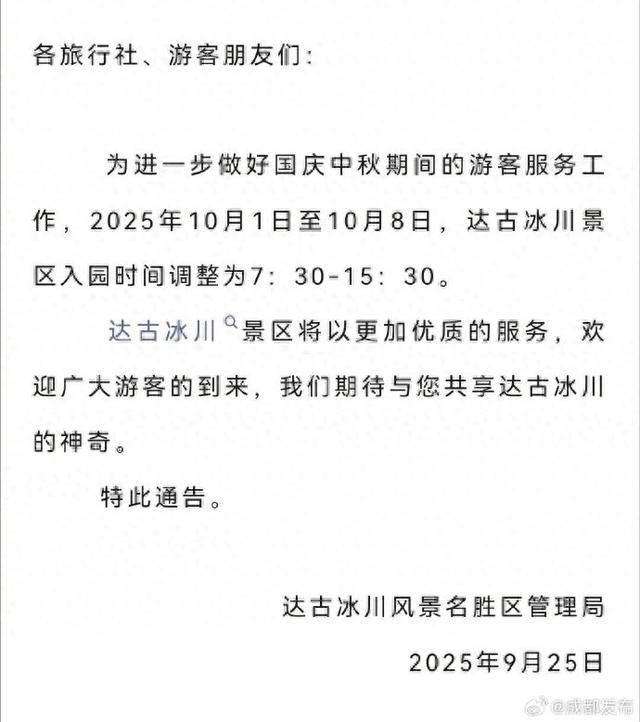 各旅行社、游客朋友们：

为进一步做好国庆中秋期间的游客服务工作，2025年10月1日至10月8日，达古冰川景区入园时间调整为7：30-15：30。

达古冰川景区将以更加优质的服务，欢迎广大游客的到来，我们期待与您共享达古冰川的神奇。

特此通告。

达古冰川风景名胜区管理局

2025年9月25日

@成都发布